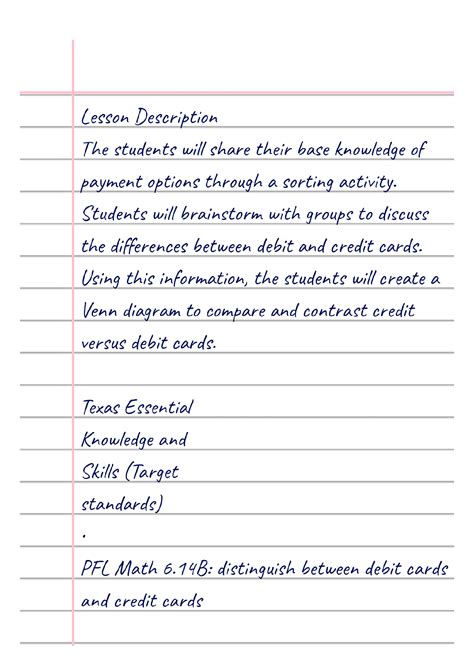 Lesson Description
The students will share their base knowledge of payment options through a sorting activity. Students will brainstorm with groups to discuss the differences between debit and credit cards. Using this information, the students will create a Venn diagram to compare and contrast credit versus debit cards.

Texas Essential Knowledge and Skills (Target standards)
.
PFL Math 6.14B: distinguish between debit cards and credit cards